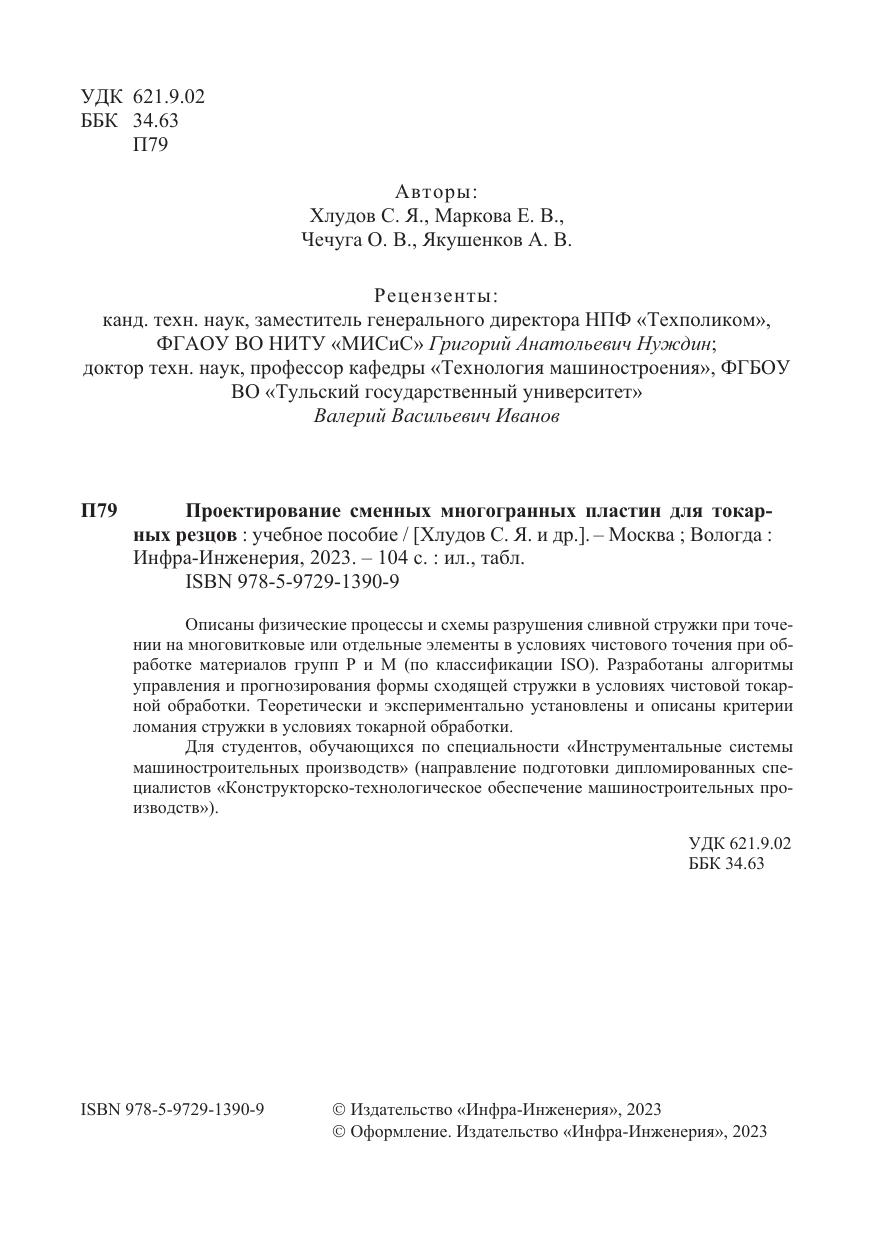 УДК 621.9.02
ББК 34.63
П79

Авторы:
Хлудов С. Я., Маркова Е. В.,
Чечуга О. В., Якушенков А. В.

Рецензенты:
канд. техн. наук, заместитель генерального директора НПФ «Техполиком», ФГАОУ ВО НИТУ «МИСиС» Григорий Анатольевич Нуждин;
доктор техн. наук, профессор кафедры «Технология машиностроения», ФГБОУ ВО «Тульский государственный университет»
Валерий Васильевич Иванов

П79 Проектирование сменных многогранных пластин для токарных резцов : учебное пособие / [Хлудов С. Я. и др.]. – Москва ; Вологда : Инфра-Инженерия, 2023. – 104 с. : ил., табл.
ISBN 978-5-9729-1390-9

Описаны физические процессы и схемы разрушения сливной стружки при точении на многовитковые или отдельные элементы в условиях чистового точения при обработке материалов групп P и M (по классификации ISO). Разработаны алгоритмы управления и прогнозирования формы сходящей стружки в условиях чистовой токарной обработки. Теоретически и экспериментально установлены и описаны критерии ломания стружки в условиях токарной обработки.

Для студентов, обучающихся по специальности «Инструментальные системы машиностроительных производств» (направление подготовки дипломированных специалистов «Конструкторско-технологическое обеспечение машиностроительных производств»).

УДК 621.9.02
ББК 34.63

ISBN 978-5-9729-1390-9

© Издательство «Инфра-Инженерия», 2023
© Оформление. Издательство «Инфра-Инженерия», 2023